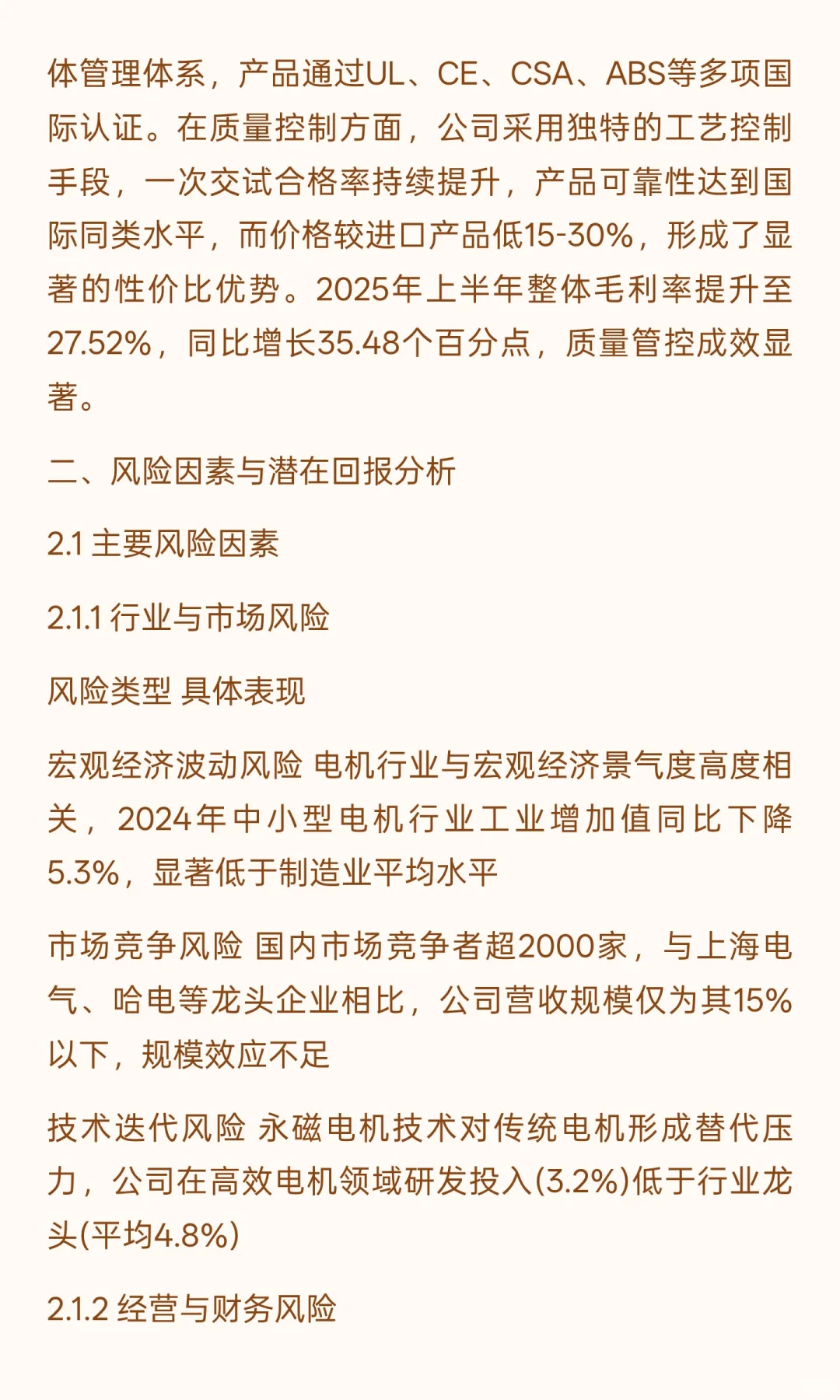 体管理体系，产品通过UL、CE、CSA、ABS等多项国际认证。在质量控制方面，公司采用独特的工艺控制手段，一次交试合格率持续提升，产品可靠性达到国际同类水平，而价格较进口产品低15-30%，形成了显著的性价比优势。2025年上半年整体毛利率提升至27.52%，同比增长35.48个百分点，质量管控成效显著。

二、风险因素与潜在回报分析

2.1 主要风险因素

2.1.1 行业与市场风险

风险类型 具体表现

宏观经济波动风险 电机行业与宏观经济景气度高度相关，2024年中小型电机行业工业增加值同比下降5.3%，显著低于制造业平均水平

市场竞争风险 国内市场竞争者超2000家，与上海电气、哈电等龙头企业相比，公司营收规模仅为其15%以下，规模效应不足

技术迭代风险 永磁电机技术对传统电机形成替代压力，公司在高效电机领域研发投入(3.2%)低于行业龙头(平均4.8%)

2.1.2 经营与财务风险